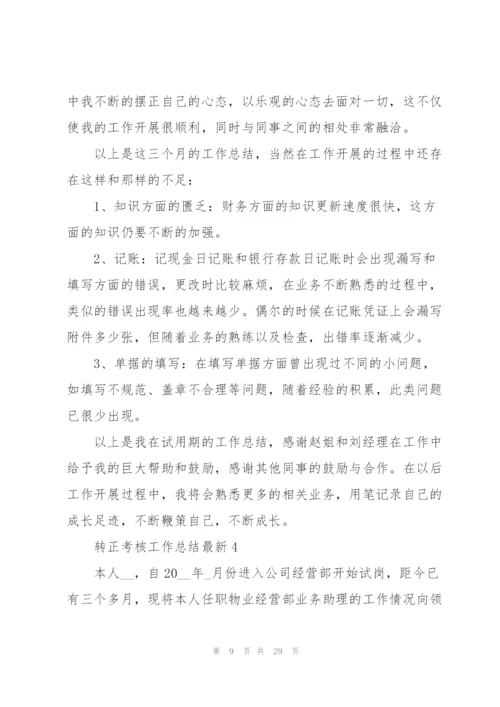 中我不断的摆正自己的心态，以乐观的心态去面对一切，这不仅使我的工作开展很顺利，同时与同事之间的相处非常融洽。

以上是这三个月的工作总结，当然在工作开展的过程中还存在这样和那样的不足：

1、知识方面的匮乏：财务方面的知识更新速度很快，这方面的知识仍要不断的加强。

2、记账：记现金日记账和银行存款日记账时会出现漏写和填写方面的错误，更改时比较麻烦，在业务不断熟悉的过程中，类似的错误出现率也越来越少。偶尔的时候在记账凭证上会漏写附件多少张，但随着业务的熟练以及检查，出错率逐渐减少。

3、单据的填写：在填写单据方面曾出现过不同的小问题，如填写不规范、盖章不合理等问题，随着经验的积累，此类问题已很少出现。

以上是我在试用期的工作总结，感谢赵姐和刘经理在工作中给予我的巨大帮助和鼓励，感谢其他同事的鼓励与合作。在以后工作开展过程中，我将会熟悉更多的相关业务，用笔记录自己的成长足迹，不断鞭策自己，不断成长。

转正考核工作总结最新4

本人__，自20__年_月份进入公司经营部开始试岗，距今已有三个多月，现将本人任职物业经营部业务助理的工作情况向领

第 9 页 共 29 页